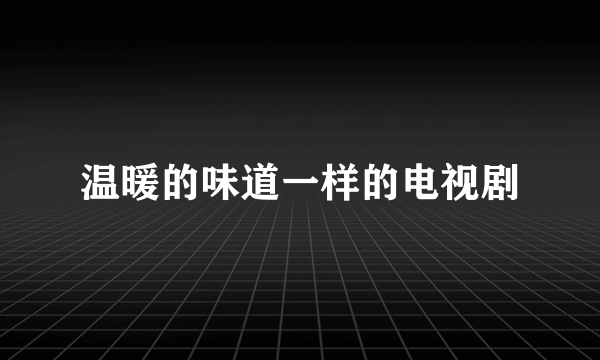 温暖的味道一样的电视剧